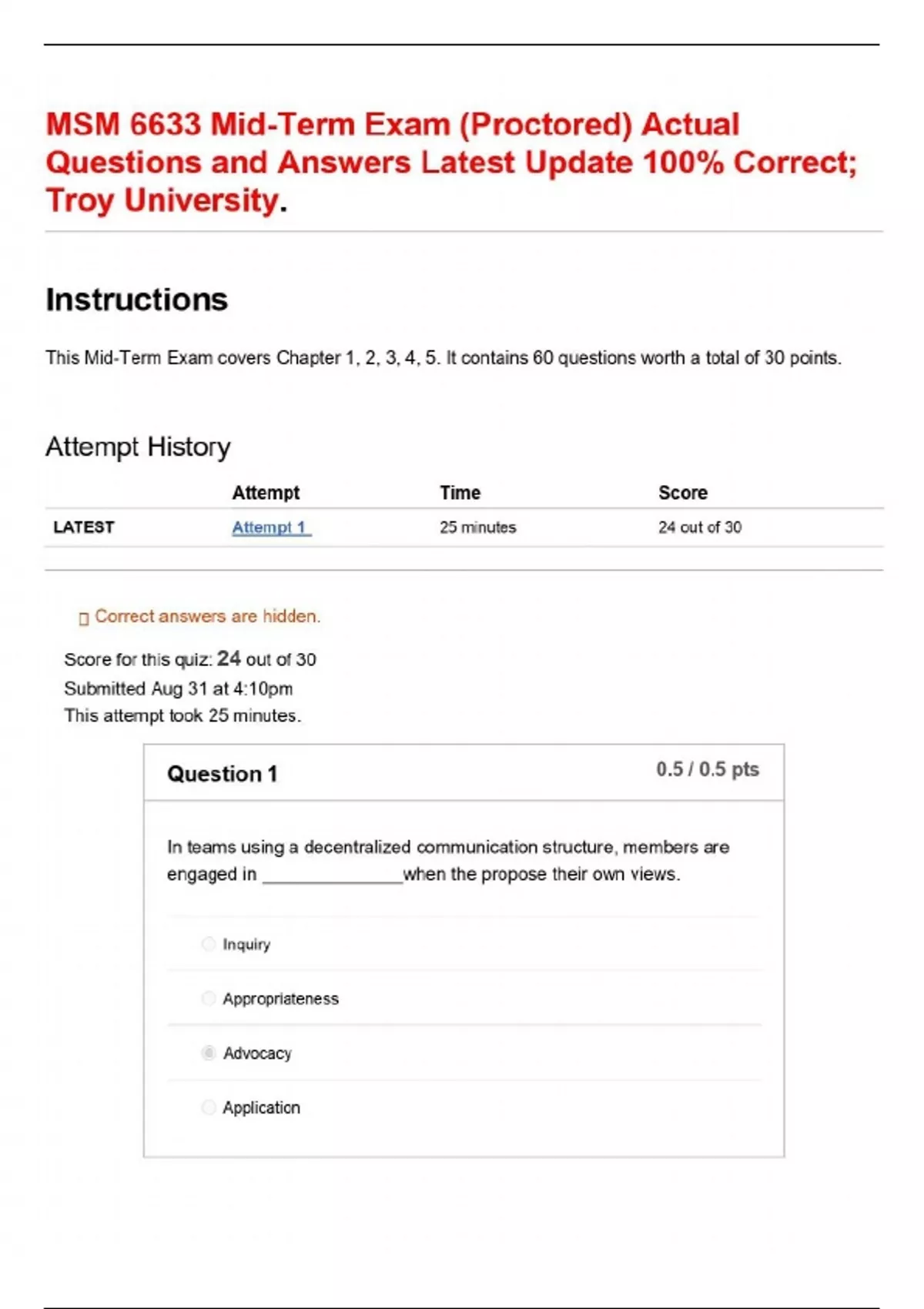 MSM 6633 Mid-Term Exam (Proctored) Actual Questions and Answers Latest Update 100% Correct; Troy University.

Instructions

This Mid-Term Exam covers Chapter 1, 2, 3, 4, 5. It contains 60 questions worth a total of 30 points.

Attempt History

| | Attempt | Time | Score |
|---|---|---|---|
| LATEST | Attempt 1 | 25 minutes | 24 out of 30 |

Correct answers are hidden.

Score for this quiz: 24 out of 30
Submitted Aug 31 at 4:10pm
This attempt took 25 minutes.

Question 1
0.5 / 0.5 pts

In teams using a decentralized communication structure, members are engaged in ______________when the propose their own views.

Inquiry

Appropriateness

Advocacy

Application